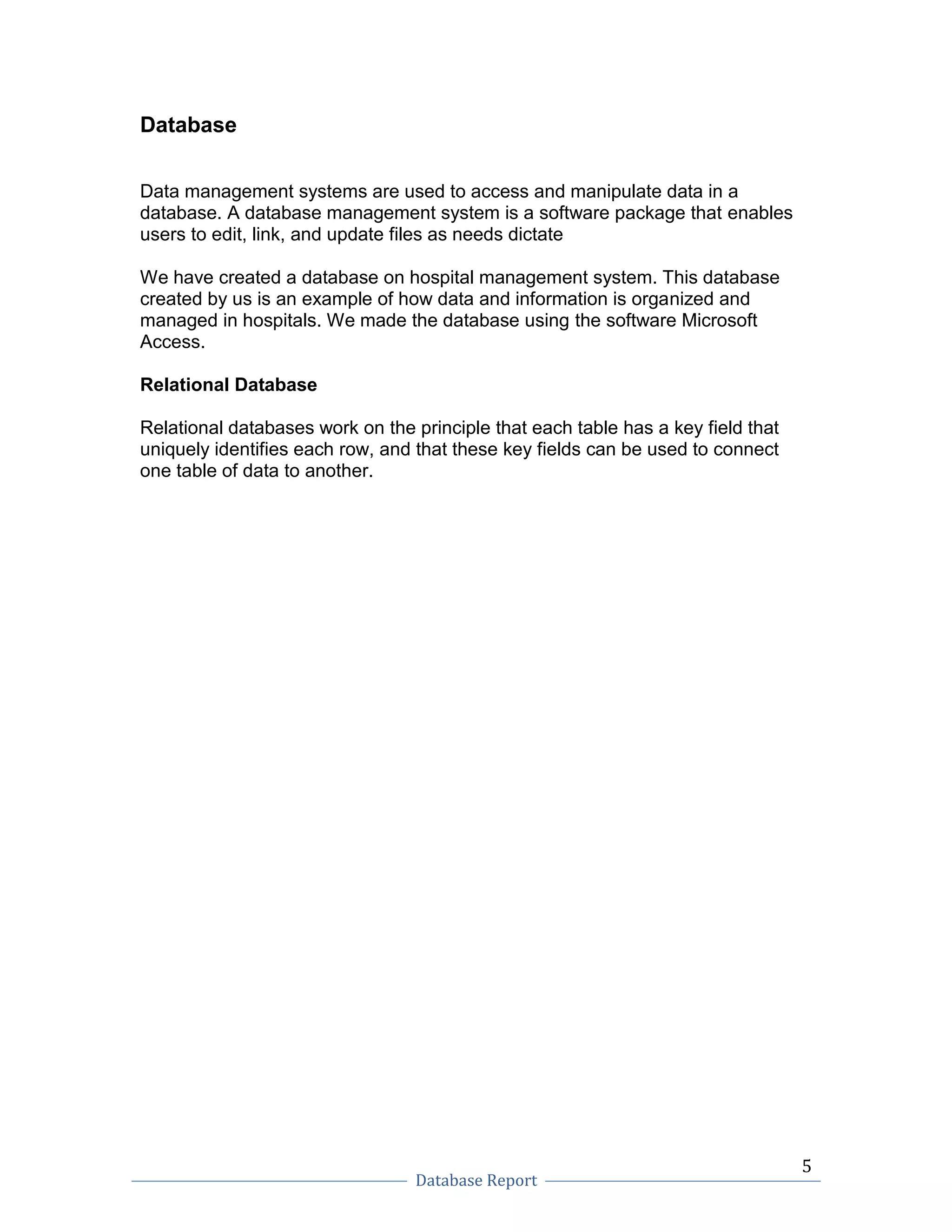 Database

Data management systems are used to access and manipulate data in a database. A database management system is a software package that enables users to edit, link, and update files as needs dictate

We have created a database on hospital management system. This database created by us is an example of how data and information is organized and managed in hospitals. We made the database using the software Microsoft Access.

Relational Database

Relational databases work on the principle that each table has a key field that uniquely identifies each row, and that these key fields can be used to connect one table of data to another.

5

Database Report